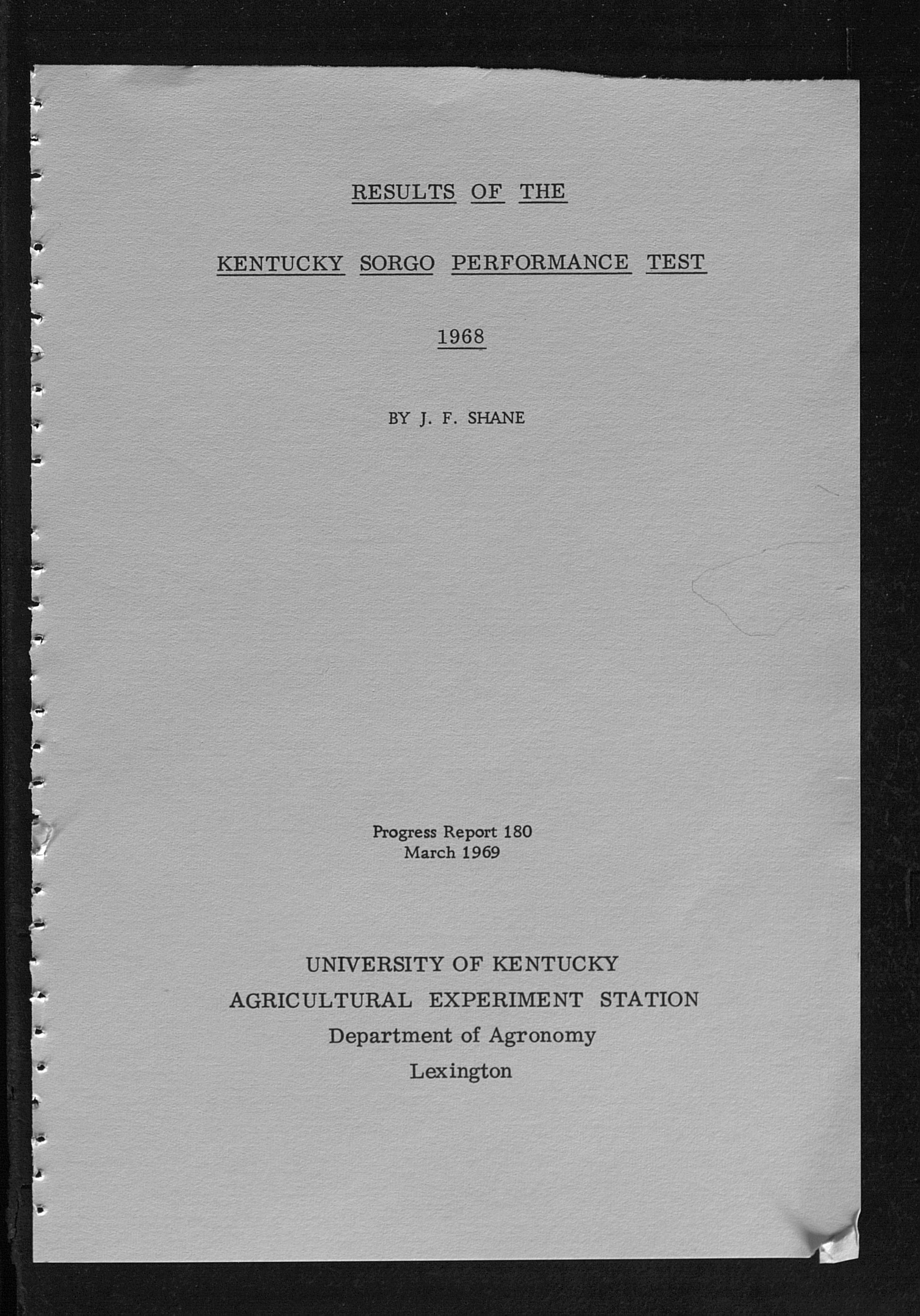 RESULTS OF THE

KENTUCKY SORGO PERFORMANCE TEST

1968

BY J. F. SHANE

Progress Report 180
March 1969

UNIVERSITY OF KENTUCKY
AGRICULTURAL EXPERIMENT STATION
Department of Agronomy
Lexington